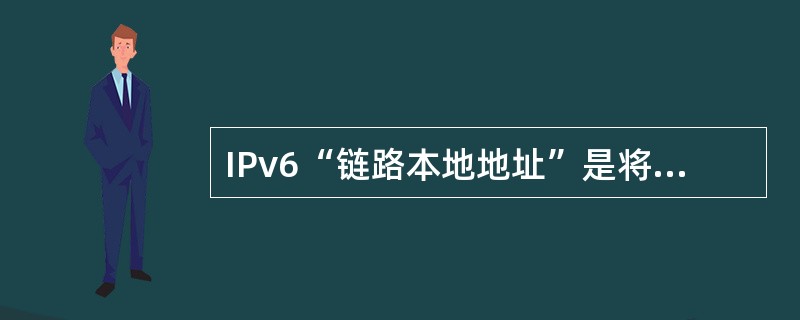 IPv6“链路本地地址”是将...